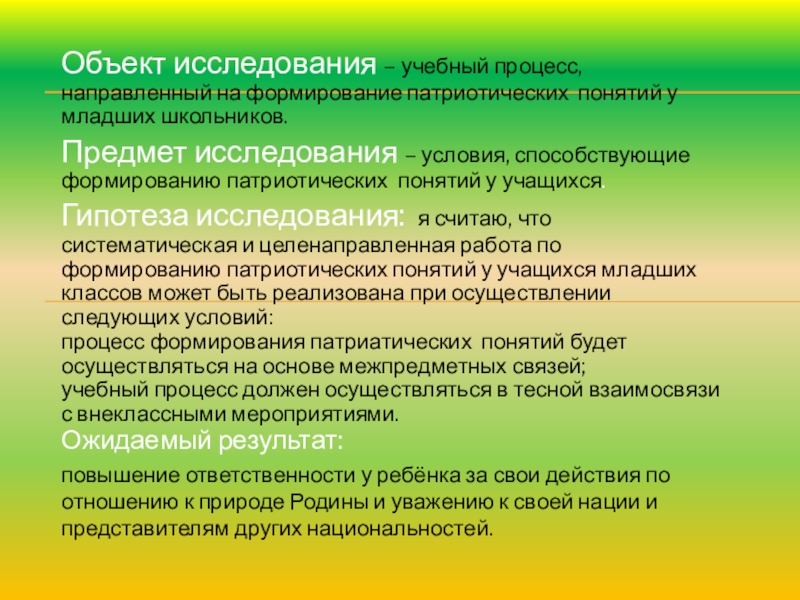 Объект исследования – учебный процесс, направленный на формирование патриотических понятий у младших школьников.

Предмет исследования – условия, способствующие формированию патриотических понятий у учащихся.

Гипотеза исследования: я считаю, что систематическая и целенаправленная работа по формированию патриотических понятий у учащихся младших классов может быть реализована при осуществлении следующих условий:
процесс формирования патриатических понятий будет осуществляться на основе межпредметных связей;
учебный процесс должен осуществляться в тесной взаимосвязи с внеклассными мероприятиями.
Ожидаемый результат:

повышение ответственности у ребёнка за свои действия по отношению к природе Родины и уважению к своей нации и представителям других национальностей.